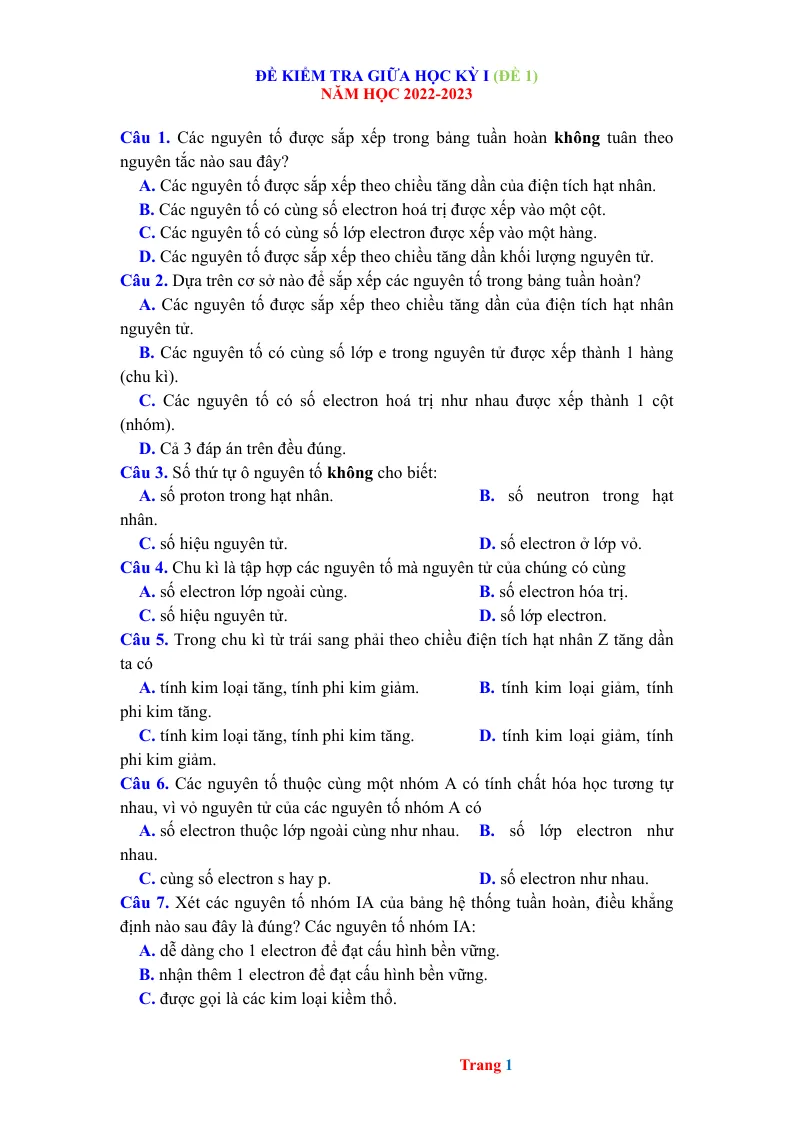 ĐỀ KIỂM TRA GIỮA HỌC KỲ I (ĐỀ 1)
NĂM HỌC 2022-2023

Câu 1. Các nguyên tố được sắp xếp trong bảng tuần hoàn không tuân theo nguyên tắc nào sau đây?

A. Các nguyên tố được sắp xếp theo chiều tăng dần của điện tích hạt nhân.
B. Các nguyên tố có cùng số electron hoá trị được xếp vào một cột.
C. Các nguyên tố có cùng số lớp electron được xếp vào một hàng.
D. Các nguyên tố được sắp xếp theo chiều tăng dần khối lượng nguyên tử.

Câu 2. Dựa trên cơ sở nào để sắp xếp các nguyên tố trong bảng tuần hoàn?

A. Các nguyên tố được sắp xếp theo chiều tăng dần của điện tích hạt nhân nguyên tử.

B. Các nguyên tố có cùng số lớp e trong nguyên tử được xếp thành 1 hàng (chu kì).

C. Các nguyên tố có số electron hoá trị như nhau được xếp thành 1 cột (nhóm).

D. Cả 3 đáp án trên đều đúng.

Câu 3. Số thứ tự ô nguyên tố không cho biết:

A. số proton trong hạt nhân. B. số neutron trong hạt nhân.
C. số hiệu nguyên tử. D. số electron ở lớp vỏ.

Câu 4. Chu kì là tập hợp các nguyên tố mà nguyên tử của chúng có cùng

A. số electron lớp ngoài cùng. B. số electron hóa trị.
C. số hiệu nguyên tử. D. số lớp electron.

Câu 5. Trong chu kì từ trái sang phải theo chiều điện tích hạt nhân Z tăng dần ta có

A. tính kim loại tăng, tính phi kim giảm. B. tính kim loại giảm, tính phi kim tăng.
C. tính kim loại tăng, tính phi kim tăng. D. tính kim loại giảm, tính phi kim giảm.

Câu 6. Các nguyên tố thuộc cùng một nhóm A có tính chất hóa học tương tự nhau, vì vỏ nguyên tử của các nguyên tố nhóm A có

A. số electron thuộc lớp ngoài cùng như nhau. B. số lớp electron như nhau.
C. cùng số electron s hay p. D. số electron như nhau.

Câu 7. Xét các nguyên tố nhóm IA của bảng hệ thống tuần hoàn, điều khẳng định nào sau đây là đúng? Các nguyên tố nhóm IA:

A. dễ dàng cho 1 electron để đạt cấu hình bền vững.
B. nhận thêm 1 electron để đạt cấu hình bền vững.
C. được gọi là các kim loại kiềm thổ.

Trang 1